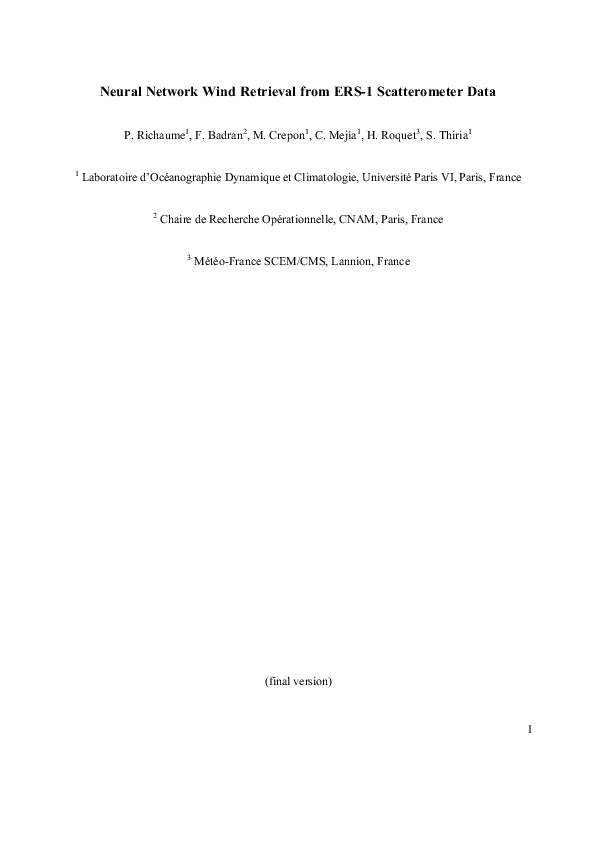 Neural Network Wind Retrieval from ERS-1 Scatterometer Data

P. Richaume$^1$, F. Badran$^2$, M. Crepon$^1$, C. Mejía$^1$, H. Roquet$^3$, S. Thiria$^1$

$^1$ Laboratoire d'Océanographie Dynamique et Climatologie, Université Paris VI, Paris, France

$^2$ Chaire de Recherche Opérationnelle, CNAM, Paris, France

$^3$ Météo-France SCEM/CMS, Lannion, France

(final version)

1